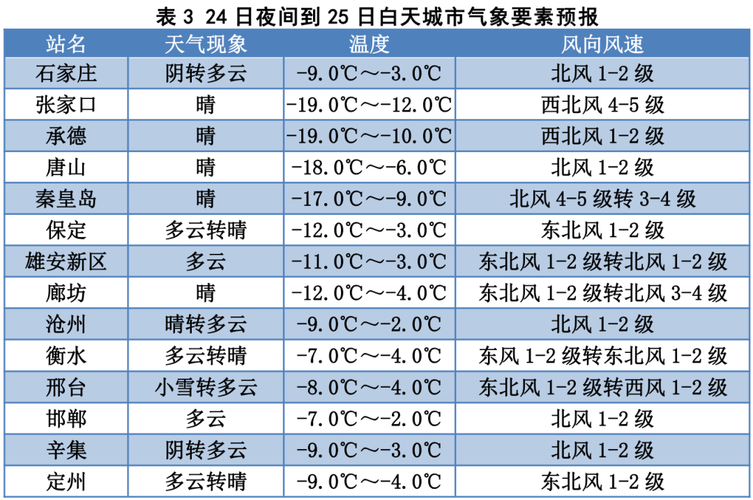 表 3 24 日夜间到 25 日白天城市气象要素预报

| 站名 | 天气现象 | 温度 | 风向风速 |
|---|---|---|---|
| 石家庄 | 阴转多云 | -9.0℃～-3.0℃ | 北风 1-2 级 |
| 张家口 | 晴 | -19.0℃～-12.0℃ | 西北风 4-5 级 |
| 承德 | 晴 | -19.0℃～-10.0℃ | 西北风 1-2 级 |
| 唐山 | 晴 | -18.0℃～-6.0℃ | 北风 1-2 级 |
| 秦皇岛 | 晴 | -17.0℃～-9.0℃ | 北风 4-5 级转 3-4 级 |
| 保定 | 多云转晴 | -12.0℃～-3.0℃ | 东北风 1-2 级 |
| 雄安新区 | 多云 | -11.0℃～-3.0℃ | 东北风 1-2 级转北风 1-2 级 |
| 廊坊 | 晴 | -12.0℃～-4.0℃ | 东北风 1-2 级转北风 3-4 级 |
| 沧州 | 晴转多云 | -9.0℃～-2.0℃ | 北风 1-2 级 |
| 衡水 | 多云转晴 | -7.0℃～-4.0℃ | 东风 1-2 级转东北风 1-2 级 |
| 邢台 | 小雪转多云 | -8.0℃～-4.0℃ | 东北风 1-2 级转西风 1-2 级 |
| 邯郸 | 多云 | -7.0℃～-2.0℃ | 北风 1-2 级 |
| 辛集 | 阴转多云 | -9.0℃～-3.0℃ | 北风 1-2 级 |
| 定州 | 多云转晴 | -9.0℃～-4.0℃ | 东北风 1-2 级 |